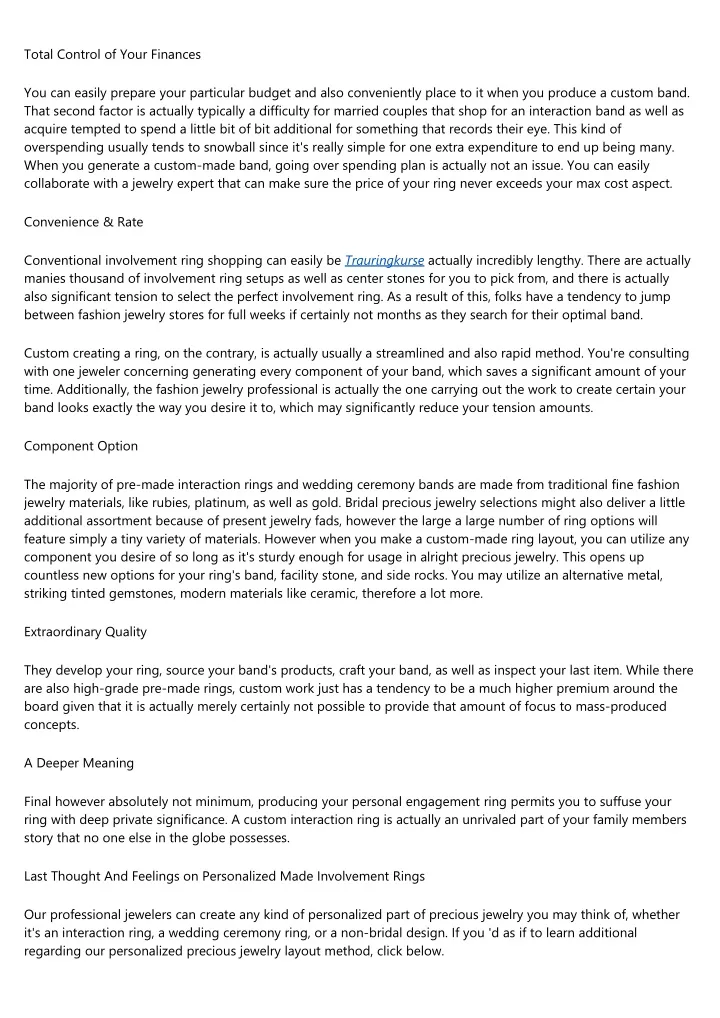 Total Control of Your Finances

You can easily prepare your particular budget and also conveniently place to it when you produce a custom band. That second factor is actually typically a difficulty for married couples that shop for an interaction band as well as acquire tempted to spend a little bit of bit additional for something that records their eye. This kind of overspending usually tends to snowball since it's really simple for one extra expenditure to end up being many. When you generate a custom-made band, going over spending plan is actually not an issue. You can easily collaborate with a jewelry expert that can make sure the price of your ring never exceeds your max cost aspect.

Convenience & Rate

Conventional involvement ring shopping can easily be Trauringkurse actually incredibly lengthy. There are actually manies thousand of involvement ring setups as well as center stones for you to pick from, and there is actually also significant tension to select the perfect involvement ring. As a result of this, folks have a tendency to jump between fashion jewelry stores for full weeks if certainly not months as they search for their optimal band.

Custom creating a ring, on the contrary, is actually usually a streamlined and also rapid method. You're consulting with one jeweler concerning generating every component of your band, which saves a significant amount of your time. Additionally, the fashion jewelry professional is actually the one carrying out the work to create certain your band looks exactly the way you desire it to, which may significantly reduce your tension amounts.

Component Option

The majority of pre-made interaction rings and wedding ceremony bands are made from traditional fine fashion jewelry materials, like rubies, platinum, as well as gold. Bridal precious jewelry selections might also deliver a little additional assortment because of present jewelry fads, however the large a large number of ring options will feature simply a tiny variety of materials. However when you make a custom-made ring layout, you can utilize any component you desire of so long as it's sturdy enough for usage in alright precious jewelry. This opens up countless new options for your ring's band, facility stone, and side rocks. You may utilize an alternative metal, striking tinted gemstones, modern materials like ceramic, therefore a lot more.

Extraordinary Quality

They develop your ring, source your band's products, craft your band, as well as inspect your last item. While there are also high-grade pre-made rings, custom work just has a tendency to be a much higher premium around the board given that it is actually merely certainly not possible to provide that amount of focus to mass-produced concepts.

A Deeper Meaning

Final however absolutely not minimum, producing your personal engagement ring permits you to suffuse your ring with deep private significance. A custom interaction ring is actually an unrivaled part of your family members story that no one else in the globe possesses.

Last Thought And Feelings on Personalized Made Involvement Rings

Our professional jewelers can create any kind of personalized part of precious jewelry you may think of, whether it's an interaction ring, a wedding ceremony ring, or a non-bridal design. If you 'd as if to learn additional regarding our personalized precious jewelry layout method, click below.